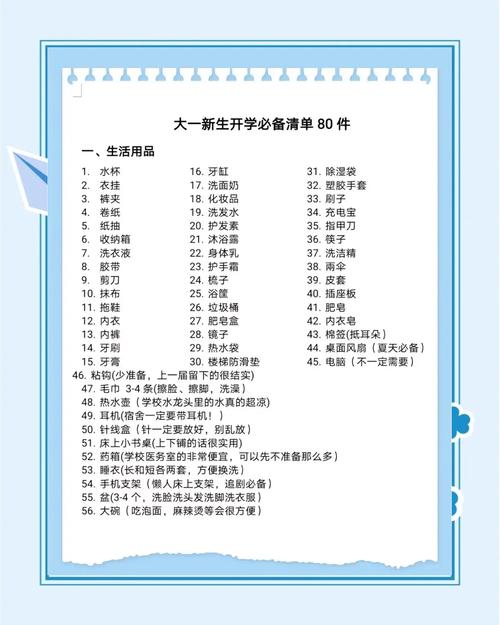 大一新生开学必备清单 80 件

一、生活用品

1. 水杯
2. 衣挂
3. 裤夹
4. 卷纸
5. 纸抽
6. 收纳箱
7. 洗衣液
8. 胶带
9. 剪刀
10. 抹布
11. 拖鞋
12. 内衣
13. 内裤
14. 牙刷
15. 牙膏

16. 牙缸
17. 洗面奶
18. 化妆品
19. 洗发水
20. 护发素
21. 沐浴露
22. 身体乳
23. 护手霜
24. 梳子
25. 浴筐
26. 垃圾桶
27. 肥皂盒
28. 镜子
29. 热水袋
30. 楼梯防滑垫

31. 除湿袋
32. 塑胶手套
33. 刷子
34. 充电宝
35. 指甲刀
36. 筷子
37. 洗洁精
38. 雨伞
39. 皮套
40. 插座板
41. 肥皂
42. 内衣皂
43. 棉签(抵耳朵)
44. 桌面风扇（夏天必备）
45. 电脑（不一定需要）

46. 粘钩(少准备，上一届留下的很结实)
47. 毛巾 3-4 条(擦脸、擦脚，洗澡)
48. 热水壶（学校水龙头里的水真的超凉)
49. 耳机(宿舍一定要带耳机！)
50. 针线盒（针一定要放好，别乱放）
51. 床上小书桌(上下铺的话很实用)
52. 药箱(学校医务室的非常便宜，可以先不准备那么多)
53. 睡衣(长和短各两套，方便换洗)
54. 手机支架（懒人床上支架，追剧必备)
55. 盆(3-4 个，洗脸洗头发洗脚洗衣服)
56. 大碗（吃泡面，麻辣烫等会很方便)